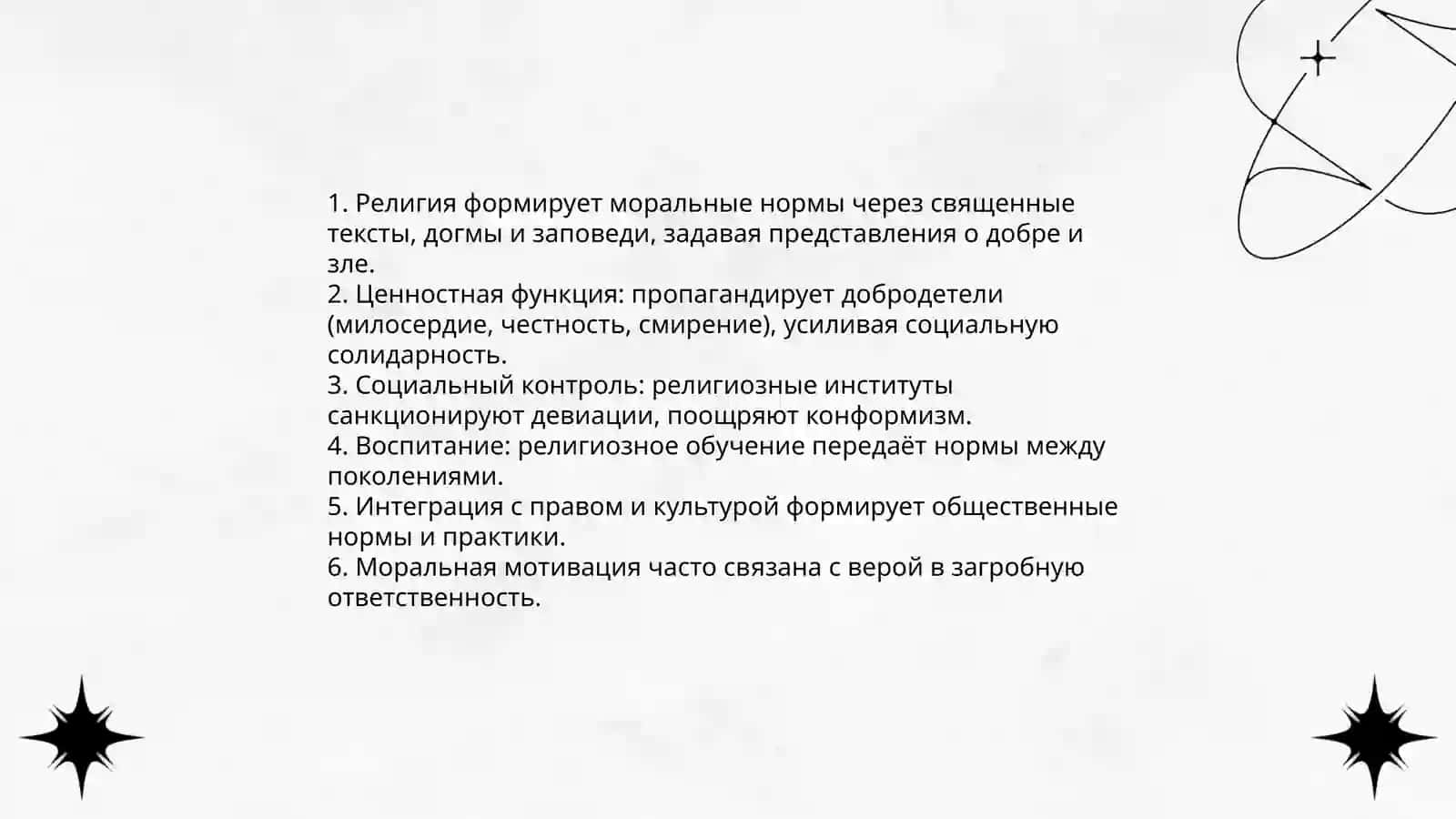 1. Религия формирует моральные нормы через священные тексты, догмы и заповеди, задавая представления о добре и зле.
2. Ценностная функция: пропагандирует добродетели (милосердие, честность, смирение), усиливая социальную солидарность.
3. Социальный контроль: религиозные институты санкционируют девиации, поощряют конформизм.
4. Воспитание: религиозное обучение передаёт нормы между поколениями.
5. Интеграция с правом и культурой формирует общественные нормы и практики.
6. Моральная мотивация часто связана с верой в загробную ответственность.